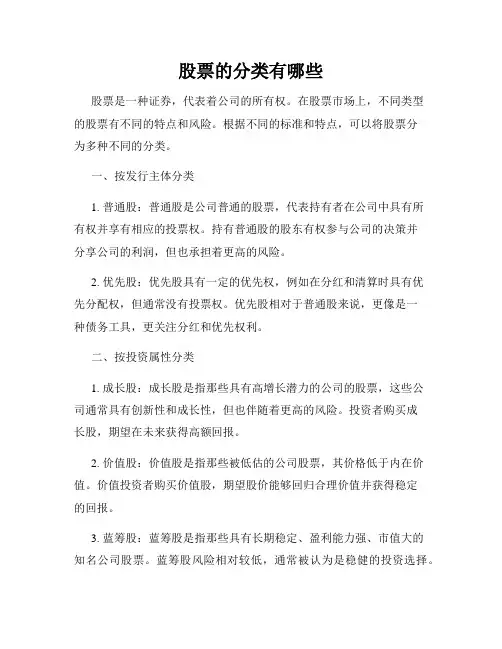 股票的分类有哪些

股票是一种证券，代表着公司的所有权。在股票市场上，不同类型的股票有不同的特点和风险。根据不同的标准和特点，可以将股票分为多种不同的分类。

一、按发行主体分类

1. 普通股：普通股是公司普通的股票，代表持有者在公司中具有所有权并享有相应的投票权。持有普通股的股东有权参与公司的决策并分享公司的利润，但也承担着更高的风险。

2. 优先股：优先股具有一定的优先权，例如在分红和清算时具有优先分配权，但通常没有投票权。优先股相对于普通股来说，更像是一种债务工具，更关注分红和优先权利。

二、按投资属性分类

1. 成长股：成长股是指那些具有高增长潜力的公司的股票，这些公司通常具有创新性和成长性，但也伴随着更高的风险。投资者购买成长股，期望在未来获得高额回报。

2. 价值股：价值股是指那些被低估的公司股票，其价格低于内在价值。价值投资者购买价值股，期望股价能够回归合理价值并获得稳定的回报。

3. 蓝筹股：蓝筹股是指那些具有长期稳定、盈利能力强、市值大的知名公司股票。蓝筹股风险相对较低，通常被认为是稳健的投资选择。